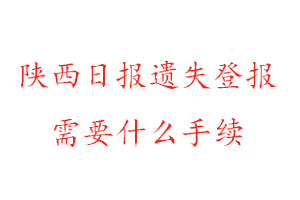 陕西日报遗失登报
需要什么手续